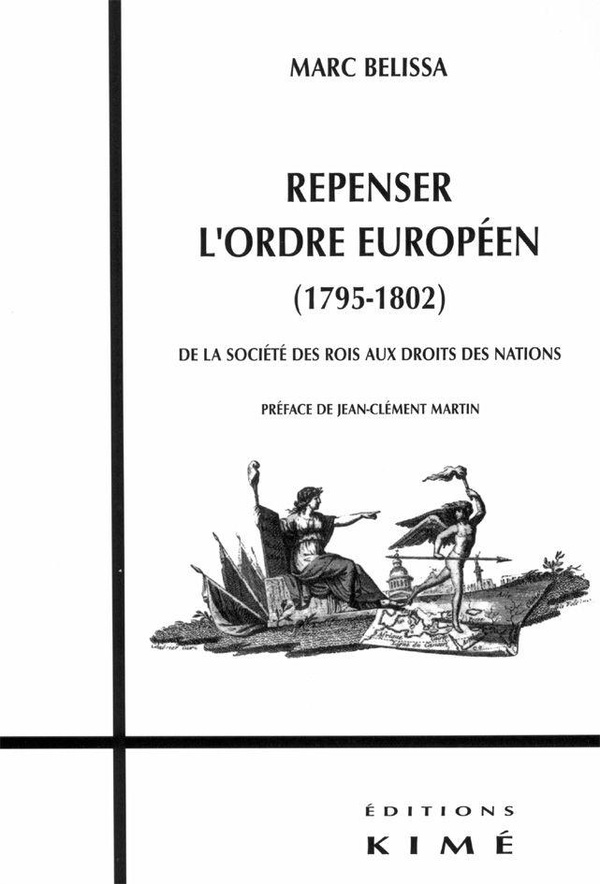 MARC BELISSA

REPENSER
L'ORDRE EUROPÉEN
(1795-1802)

DE LA SOCIÉTÉ DES ROIS AUX DROITS DES NATIONS

PRÉFACE DE JEAN-CLÉMENT MARTIN

ÉDITIONS
KIMÉ